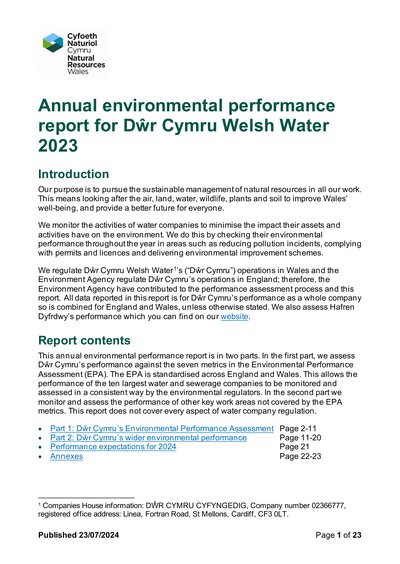 Cyfoeth Naturiol Cymru Natural Resources Wales

Annual environmental performance report for Dŵr Cymru Welsh Water 2023

Introduction

Our purpose is to pursue the sustainable management of natural resources in all our work. This means looking after the air, land, water, wildlife, plants and soil to improve Wales' well-being, and provide a better future for everyone.

We monitor the activities of water companies to minimise the impact their assets and activities have on the environment. We do this by checking their environmental performance throughout the year in areas such as reducing pollution incidents, complying with permits and licences and delivering environmental improvement schemes.

We regulate Dŵr Cymru Welsh Water$^1$'s ("Dŵr Cymru") operations in Wales and the Environment Agency regulate Dŵr Cymru's operations in England; therefore, the Environment Agency have contributed to the performance assessment process and this report. All data reported in this report is for Dŵr Cymru's performance as a whole company so is combined for England and Wales, unless otherwise stated. We also assess Hafren Dyfrdwy's performance which you can find on our website.

Report contents

This annual environmental performance report is in two parts. In the first part, we assess Dŵr Cymru's performance against the seven metrics in the Environmental Performance Assessment (EPA). The EPA is standardised across England and Wales. This allows the performance of the ten largest water and sewerage companies to be monitored and assessed in a consistent way by the environmental regulators. In the second part we monitor and assess the performance of other key work areas not covered by the EPA metrics. This report does not cover every aspect of water company regulation.

• Part 1: Dŵr Cymru's Environmental Performance Assessment Page 2-11
• Part 2: Dŵr Cymru's wider environmental performance Page 11-20
• Performance expectations for 2024 Page 21
• Annexes Page 22-23

$^1$ Companies House information: DŴR CYMRU CYFYNGEDIG, Company number 02366777, registered office address: Linea, Fortran Road, St Mellons, Cardiff, CF3 0LT.

Published 23/07/2024 Page 1 of 23